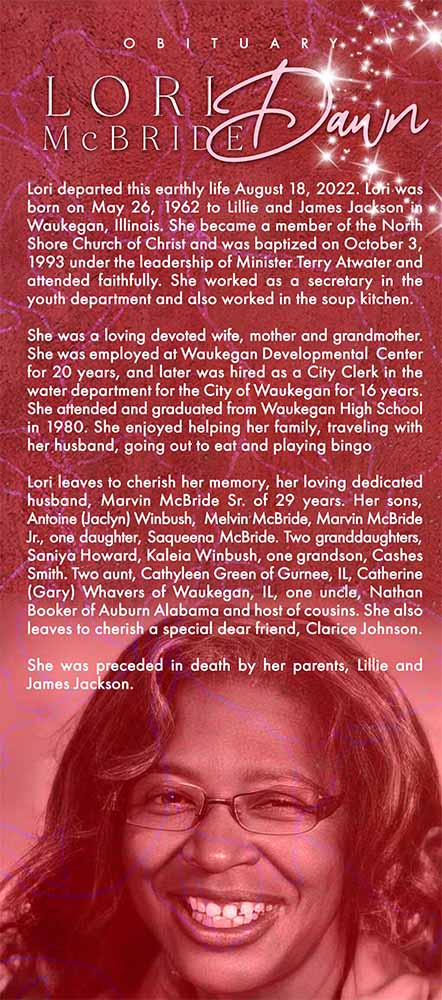 OBITUARY

LORI Dawn McBRIDE

Lori departed this earthly life August 18, 2022. Lori was born on May 26, 1962 to Lillie and James Jackson in Waukegan, Illinois. She became a member of the North Shore Church of Christ and was baptized on October 3, 1993 under the leadership of Minister Terry Atwater and attended faithfully. She worked as a secretary in the youth department and also worked in the soup kitchen.

She was a loving devoted wife, mother and grandmother. She was employed at Waukegan Developmental Center for 20 years, and later was hired as a City Clerk in the water department for the City of Waukegan for 16 years. She attended and graduated from Waukegan High School in 1980. She enjoyed helping her family, traveling with her husband, going out to eat and playing bingo

Lori leaves to cherish her memory, her loving dedicated husband, Marvin McBride Sr. of 29 years. Her sons, Antoine (Jaclyn) Winbush, Melvin McBride, Marvin McBride Jr., one daughter, Saqueena McBride. Two granddaughters, Saniya Howard, Kaleia Winbush, one grandson, Cashes Smith. Two aunt, Cathyleen Green of Gurnee, IL, Catherine (Gary) Whavers of Waukegan, IL, one uncle, Nathan Booker of Auburn Alabama and host of cousins. She also leaves to cherish a special dear friend, Clarice Johnson.

She was preceded in death by her parents, Lillie and James Jackson.